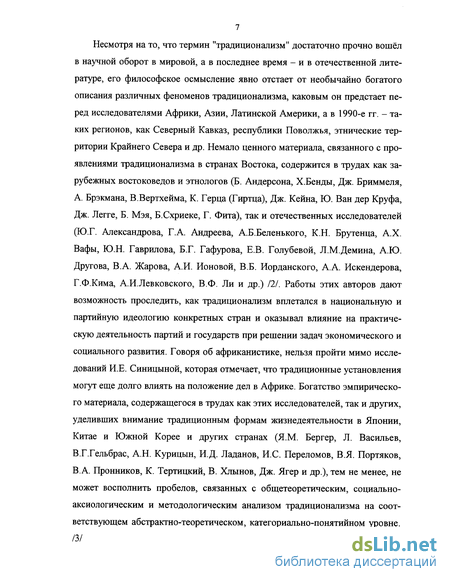 7

Несмотря на то, что термин "традиционализм" достаточно прочно вошёл в научной оборот в мировой, а в последнее время – и в отечественной литературе, его философское осмысление явно отстает от необычайно богатого описания различных феноменов традиционализма, каковым он предстает перед исследователями Африки, Азии, Латинской Америки, а в 1990-е гг. – таких регионов, как Северный Кавказ, республики Поволжья, этнические территории Крайнего Севера и др. Немало ценного материала, связанного с проявлениями традиционализма в странах Востока, содержится в трудах как зарубежных востоковедов и этнологов (Б. Андерсона, Х.Бенды, Дж. Бриммеля, А. Брэкмана, В.Вертхейма, К. Герца (Гиртца), Дж. Кейна, Ю. Ван дер Круфа, Дж. Легге, Б. Мэя, Б.Схриеке, Г. Фита), так и отечественных исследователей (Ю.Г. Александрова, Г.А. Андреева, А.Б.Беленького, К.Н. Брутенца, А.Х. Вафы, Ю.Н. Гаврилова, Б.Г. Гафурова, Е.В. Голубевой, Л.М.Демина, А.Ю. Другова, В.А. Жарова, А.И. Ионовой, В.Б. Иорданского, А.А. Искендерова, Г.Ф.Кима, А.И.Левковского, В.Ф. Ли и др.) /2/. Работы этих авторов дают возможность проследить, как традиционализм вплетался в национальную и партийную идеологию конкретных стран и оказывал влияние на практическую деятельность партий и государств при решении задач экономического и социального развития. Говоря об африканистике, нельзя пройти мимо исследований И.Е. Синицыной, которая отмечает, что традиционные установления могут еще долго влиять на положение дел в Африке. Богатство эмпирического материала, содержащегося в трудах как этих исследователей, так и других, уделивших внимание традиционным формам жизнедеятельности в Японии, Китае и Южной Корее и других странах (Я.М. Бергер, Л. Васильев, В.Г.Гельбрас, А.Н. Курицын, И.Д. Ладанов, И.С. Переломов, В.Я. Портяков, В.А. Пронников, К. Тертицкий, В. Хлынов, Дж. Ягер и др.), тем не менее, не может восполнить пробелов, связанных с общетеоретическим, социально-аксиологическим и методологическим анализом традиционализма на соответствующем абстрактно-теоретическом, категориально-понятийном уровне. /3/

dsLib.net
библиотека диссертаций